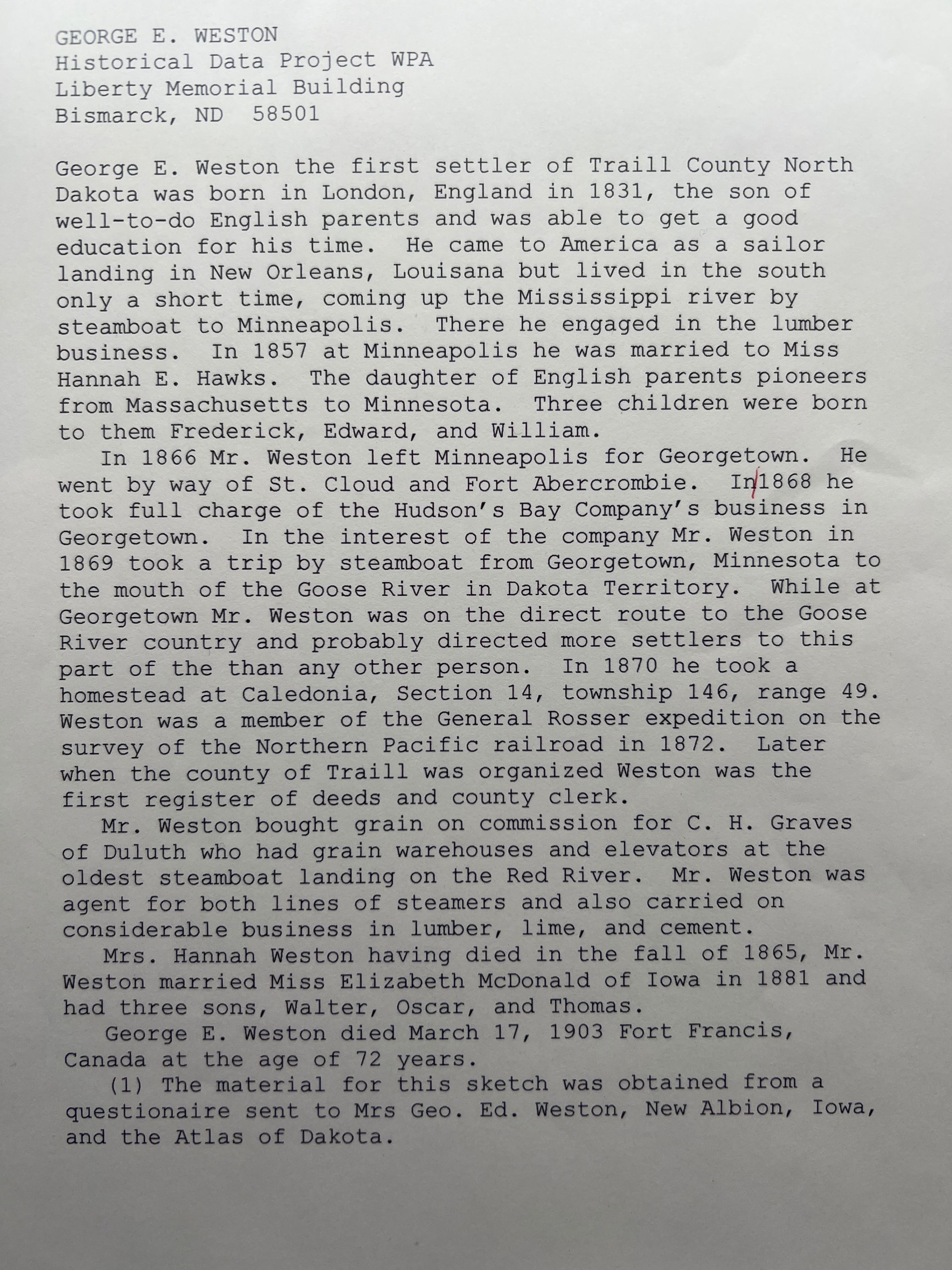 GEORGE E. WESTON
Historical Data Project WPA
Liberty Memorial Building
Bismarck, ND 58501

George E. Weston the first settler of Traill County North Dakota was born in London, England in 1831, the son of well-to-do English parents and was able to get a good education for his time. He came to America as a sailor landing in New Orleans, Louisana but lived in the south only a short time, coming up the Mississippi river by steamboat to Minneapolis. There he engaged in the lumber business. In 1857 at Minneapolis he was married to Miss Hannah E. Hawks. The daughter of English parents pioneers from Massachusetts to Minnesota. Three children were born to them Frederick, Edward, and William.

In 1866 Mr. Weston left Minneapolis for Georgetown. He went by way of St. Cloud and Fort Abercrombie. In 1868 he took full charge of the Hudson's Bay Company's business in Georgetown. In the interest of the company Mr. Weston in 1869 took a trip by steamboat from Georgetown, Minnesota to the mouth of the Goose River in Dakota Territory. While at Georgetown Mr. Weston was on the direct route to the Goose River country and probably directed more settlers to this part of the than any other person. In 1870 he took a homestead at Caledonia, Section 14, township 146, range 49. Weston was a member of the General Rosser expedition on the survey of the Northern Pacific railroad in 1872. Later when the county of Traill was organized Weston was the first register of deeds and county clerk.

Mr. Weston bought grain on commission for C. H. Graves of Duluth who had grain warehouses and elevators at the oldest steamboat landing on the Red River. Mr. Weston was agent for both lines of steamers and also carried on considerable business in lumber, lime, and cement.

Mrs. Hannah Weston having died in the fall of 1865, Mr. Weston married Miss Elizabeth McDonald of Iowa in 1881 and had three sons, Walter, Oscar, and Thomas.

George E. Weston died March 17, 1903 Fort Francis, Canada at the age of 72 years.

(1) The material for this sketch was obtained from a questionaire sent to Mrs Geo. Ed. Weston, New Albion, Iowa, and the Atlas of Dakota.